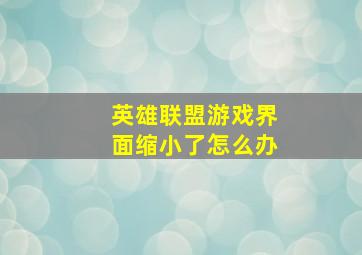 英雄联盟游戏界面缩小了怎么办